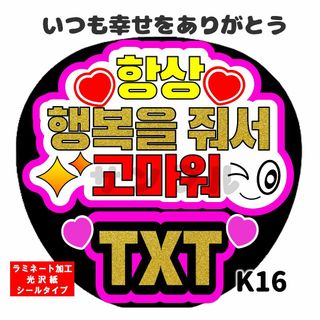 いつも幸せをありがとう

항상
행복을 줘서
고마워

TXT

ラミネート加工
光沢紙
シールタイプ

K16